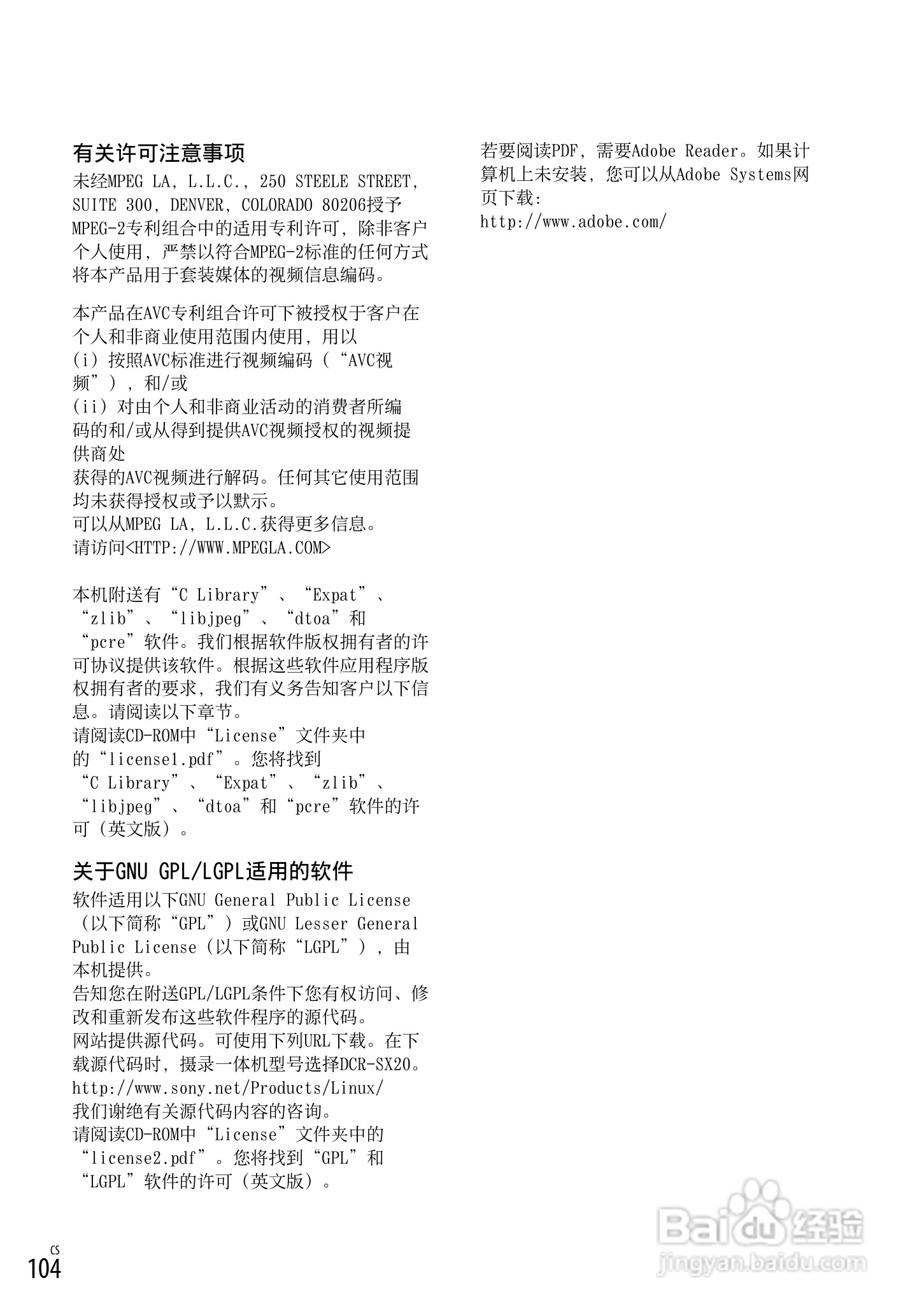 有关许可注意事项

未经MPEG LA, L.L.C., 250 STEELE STREET, SUITE 300, DENVER, COLORADO 80206授予MPEG-2专利组合中的适用专利许可，除非客户个人使用，严禁以符合MPEG-2标准的任何方式将本产品用于套装媒体的视频信息编码。

本产品在AVC专利组合许可下被授权于客户在个人和非商业使用范围内使用，用以
(i) 按照AVC标准进行视频编码（“AVC视频”），和/或
(ii) 对由个人和非商业活动的消费者所编码的和/或从得到提供AVC视频授权的视频提供商处
获得的AVC视频进行解码。任何其它使用范围均未获得授权或予以默示。
可以从MPEG LA, L.L.C.获得更多信息。
请访问<HTTP://WWW.MPEGLA.COM>

本机附送有“C Library”、“Expat”、“zlib”、“libjpeg”、“dtoa”和“pcre”软件。我们根据软件版权拥有者的许可协议提供该软件。根据这些软件应用程序版权拥有者的要求，我们有义务告知客户以下信息。请阅读以下章节。
请阅读CD-ROM中“License”文件夹中的“license1.pdf”。您将找到“C Library”、“Expat”、“zlib”、“libjpeg”、“dtoa”和“pcre”软件的许可（英文版）。

关于GNU GPL/LGPL适用的软件

软件适用以下GNU General Public License（以下简称“GPL”）或GNU Lesser General Public License（以下简称“LGPL”），由本机提供。
告知您在附送GPL/LGPL条件下您有权访问、修改和重新发布这些软件程序的源代码。
网站提供源代码。可使用下列URL下载。在下载源代码时，摄录一体机型号选择DCR-SX20。
http://www.sony.net/Products/Linux/
我们谢绝有关源代码内容的咨询。
请阅读CD-ROM中“License”文件夹中的“license2.pdf”。您将找到“GPL”和“LGPL”软件的许可（英文版）。

若要阅读PDF，需要Adobe Reader。如果计算机上未安装，您可以从Adobe Systems网页下载：
http://www.adobe.com/

CS
104

Baidu经验
jingyan.baidu.com